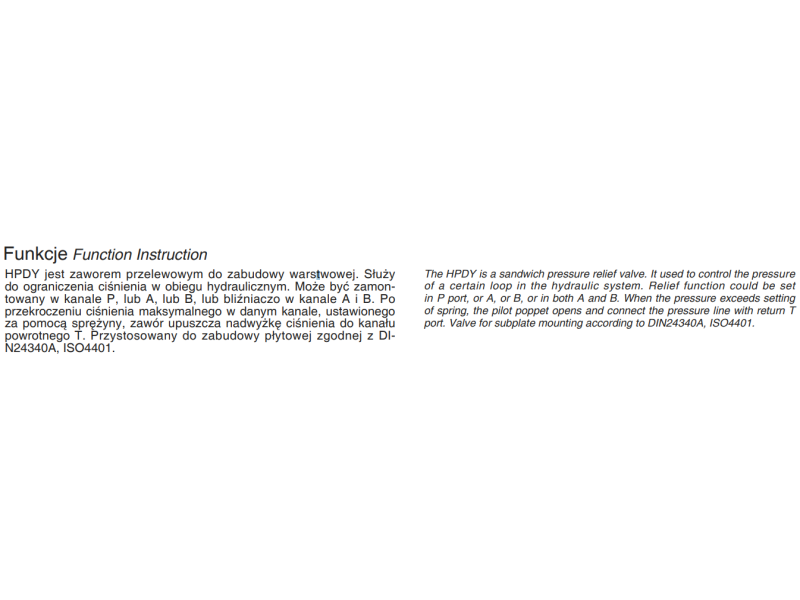 Funkcje Function Instruction

HPDY jest zaworem przelewowym do zabudowy warstwowej. Służy do ograniczenia ciśnienia w obiegu hydraulicznym. Może być zamontowany w kanale P, lub A, lub B, lub bliźniaczo w kanale A i B. Po przekroczeniu ciśnienia maksymalnego w danym kanale, ustawionego za pomocą sprężyny, zawór upuszcza nadwyżkę ciśnienia do kanału powrotnego T. Przystosowany do zabudowy płytowej zgodnej z DIN24340A, ISO4401.

The HPDY is a sandwich pressure relief valve. It used to control the pressure of a certain loop in the hydraulic system. Relief function could be set in P port, or A, or B, or in both A and B. When the pressure exceeds setting of spring, the pilot poppet opens and connect the pressure line with return T port. Valve for subplate mounting according to DIN24340A, ISO4401.